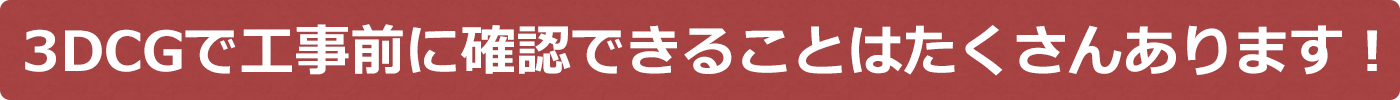 3DCGで工事前に確認できることはたくさんあります！